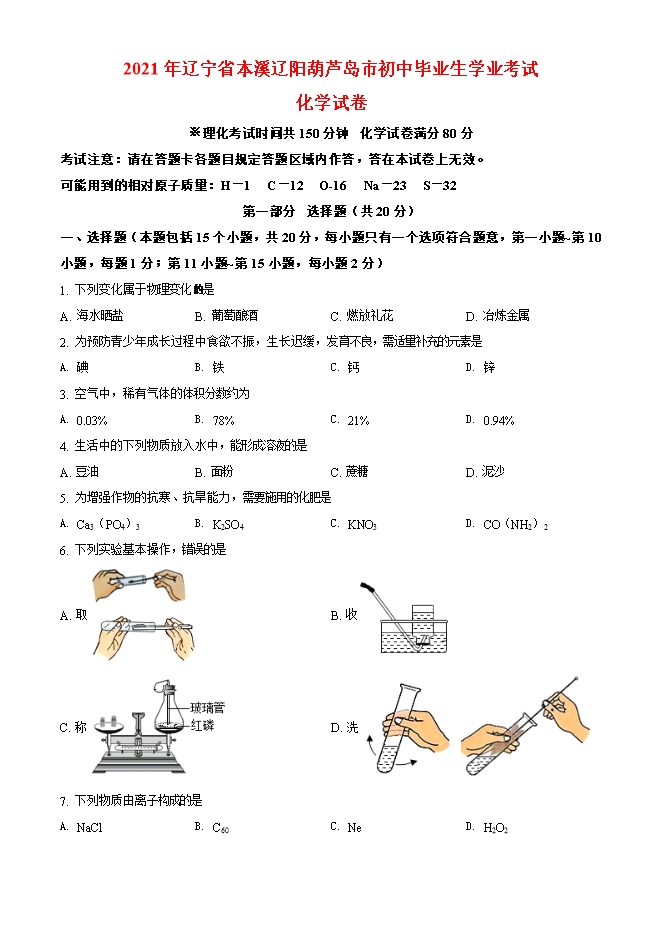 2021 年辽宁省本溪辽阳葫芦岛市初中毕业生学业考试

化学试卷

※理化考试时间共 150 分钟 化学试卷满分 80 分

考试注意：请在答题卡各题目规定答题区域内作答，答在本试卷上无效。

可能用到的相对原子质量：H－1 C－12 O-16 Na－23 S－32

第一部分 选择题（共 20 分）

一、选择题（本题包括 15 个小题，共 20 分，每小题只有一个选项符合题意，第一小题~第 10 小题，每题 1 分；第 11 小题~第 15 小题，每小题 2 分）

1. 下列变化属于物理变化的是

A. 海水晒盐 B. 葡萄酿酒 C. 燃放礼花 D. 冶炼金属

2. 为预防青少年成长过程中食欲不振，生长迟缓，发育不良，需适量补充的元素是

A. 碘 B. 铁 C. 钙 D. 锌

3. 空气中，稀有气体的体积分数约为

A. 0.03% B. 78% C. 21% D. 0.94%

4. 生活中的下列物质放入水中，能形成溶液的是

A. 豆油 B. 面粉 C. 蔗糖 D. 泥沙

5. 为增强作物的抗寒、抗旱能力，需要施用的化肥是

A. $Ca_3(PO_4)_3$ B. $K_2SO_4$ C. $KNO_3$ D. $CO(NH_2)_2$

6. 下列实验基本操作，错误的是

A. 取

B. 收

C. 称

玻璃管
红磷

D. 洗

7. 下列物质由离子构成的是

A. NaCl B. $C_{60}$ C. Ne D. $H_2O_2$